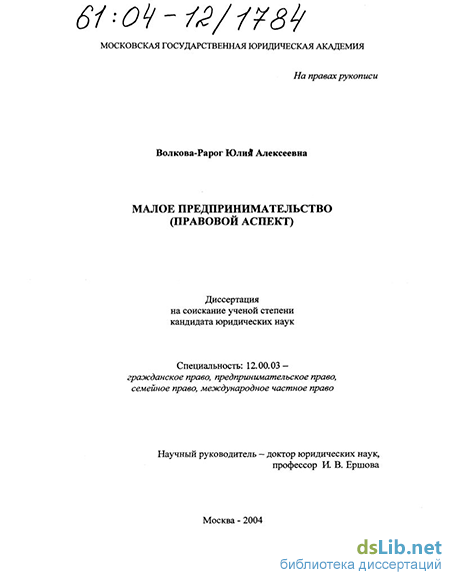 61:04-12/1784

МОСКОВСКАЯ ГОСУДАРСТВЕННАЯ ЮРИДИЧЕСКАЯ АКАДЕМИЯ

На правах рукописи

Волкова-Рарог Юлия Алексеевна

МАЛОЕ ПРЕДПРИНИМАТЕЛЬСТВО
(ПРАВОВОЙ АСПЕКТ)

Диссертация
на соискание ученой степени
кандидата юридических наук

Специальность: 12.00.03 –
гражданское право, предпринимательское право,
семейное право, международное частное право

Научный руководитель – доктор юридических наук,
профессор И. В. Ершова

Москва - 2004

dsLib.net
библиотека диссертаций